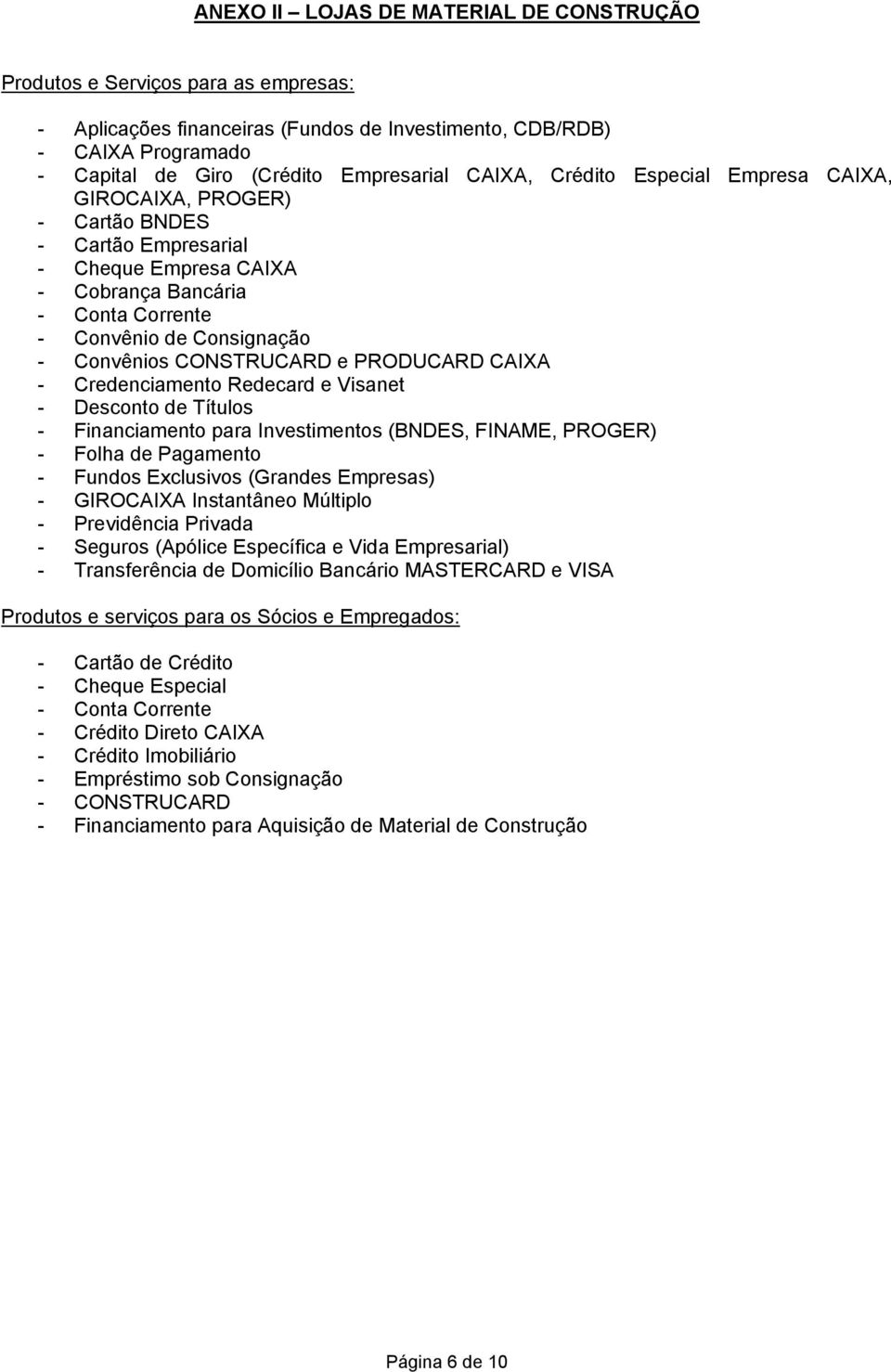 ANEXO II – LOJAS DE MATERIAL DE CONSTRUÇÃO

Produtos e Serviços para as empresas:

- Aplicações financeiras (Fundos de Investimento, CDB/RDB)
- CAIXA Programado
- Capital de Giro (Crédito Empresarial CAIXA, Crédito Especial Empresa CAIXA, GIROCAIXA, PROGER)
- Cartão BNDES
- Cartão Empresarial
- Cheque Empresa CAIXA
- Cobrança Bancária
- Conta Corrente
- Convênio de Consignação
- Convênios CONSTRUCARD e PRODUCARD CAIXA
- Credenciamento Redecard e Visanet
- Desconto de Títulos
- Financiamento para Investimentos (BNDES, FINAME, PROGER)
- Folha de Pagamento
- Fundos Exclusivos (Grandes Empresas)
- GIROCAIXA Instantâneo Múltiplo
- Previdência Privada
- Seguros (Apólice Específica e Vida Empresarial)
- Transferência de Domicílio Bancário MASTERCARD e VISA

Produtos e serviços para os Sócios e Empregados:

- Cartão de Crédito
- Cheque Especial
- Conta Corrente
- Crédito Direto CAIXA
- Crédito Imobiliário
- Empréstimo sob Consignação
- CONSTRUCARD
- Financiamento para Aquisição de Material de Construção

Página 6 de 10